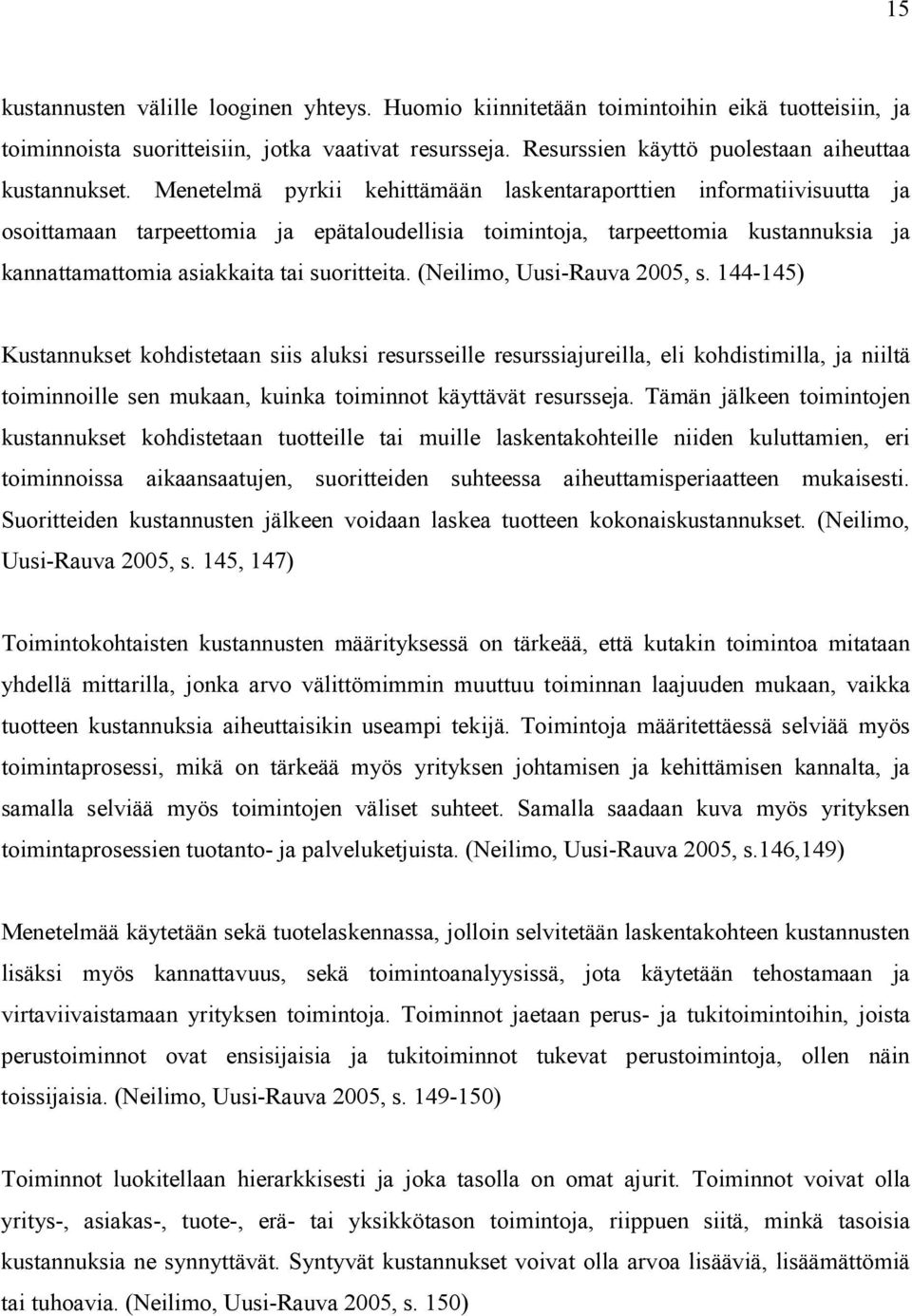 15

kustannusten välille looginen yhteys. Huomio kiinnitetään toimintoihin eikä tuotteisiin, ja toiminnoista suoritteisiin, jotka vaativat resursseja. Resurssien käyttö puolestaan aiheuttaa kustannukset. Menetelmä pyrkii kehittämään laskentaraporttien informatiivisuutta ja osoittamaan tarpeettomia ja epätaloudellisia toimintoja, tarpeettomia kustannuksia ja kannattamattomia asiakkaita tai suoritteita. (Neilimo, Uusi-Rauva 2005, s. 144-145)

Kustannukset kohdistetaan siis aluksi resursseille resurssiajureilla, eli kohdistimilla, ja niiltä toiminnoille sen mukaan, kuinka toiminnot käyttävät resursseja. Tämän jälkeen toimintojen kustannukset kohdistetaan tuotteille tai muille laskentakohteille niiden kuluttamien, eri toiminnoissa aikaansaatujen, suoritteiden suhteessa aiheuttamisperiaatteen mukaisesti. Suoritteiden kustannusten jälkeen voidaan laskea tuotteen kokonaiskustannukset. (Neilimo, Uusi-Rauva 2005, s. 145, 147)

Toimintokohtaisten kustannusten määrityksessä on tärkeää, että kutakin toimintoa mitataan yhdellä mittarilla, jonka arvo välittömimmin muuttuu toiminnan laajuuden mukaan, vaikka tuotteen kustannuksia aiheuttaisikin useampi tekijä. Toimintoja määritettäessä selviää myös toimintaprosessi, mikä on tärkeää myös yrityksen johtamisen ja kehittämisen kannalta, ja samalla selviää myös toimintojen väliset suhteet. Samalla saadaan kuva myös yrityksen toimintaprosessien tuotanto- ja palveluketjuista. (Neilimo, Uusi-Rauva 2005, s.146,149)

Menetelmää käytetään sekä tuotelaskennassa, jolloin selvitetään laskentakohteen kustannusten lisäksi myös kannattavuus, sekä toimintoanalyysissä, jota käytetään tehostamaan ja virtaviivaistamaan yrityksen toimintoja. Toiminnot jaetaan perus- ja tukitoimintoihin, joista perustoiminnot ovat ensisijaisia ja tukitoiminnot tukevat perustoimintoja, ollen näin toissijaisia. (Neilimo, Uusi-Rauva 2005, s. 149-150)

Toiminnot luokitellaan hierarkkisesti ja joka tasolla on omat ajurit. Toiminnot voivat olla yritys-, asiakas-, tuote-, erä- tai yksikkötason toimintoja, riippuen siitä, minkä tasoisia kustannuksia ne synnyttävät. Syntyvät kustannukset voivat olla arvoa lisääviä, lisäämättömiä tai tuhoavia. (Neilimo, Uusi-Rauva 2005, s. 150)